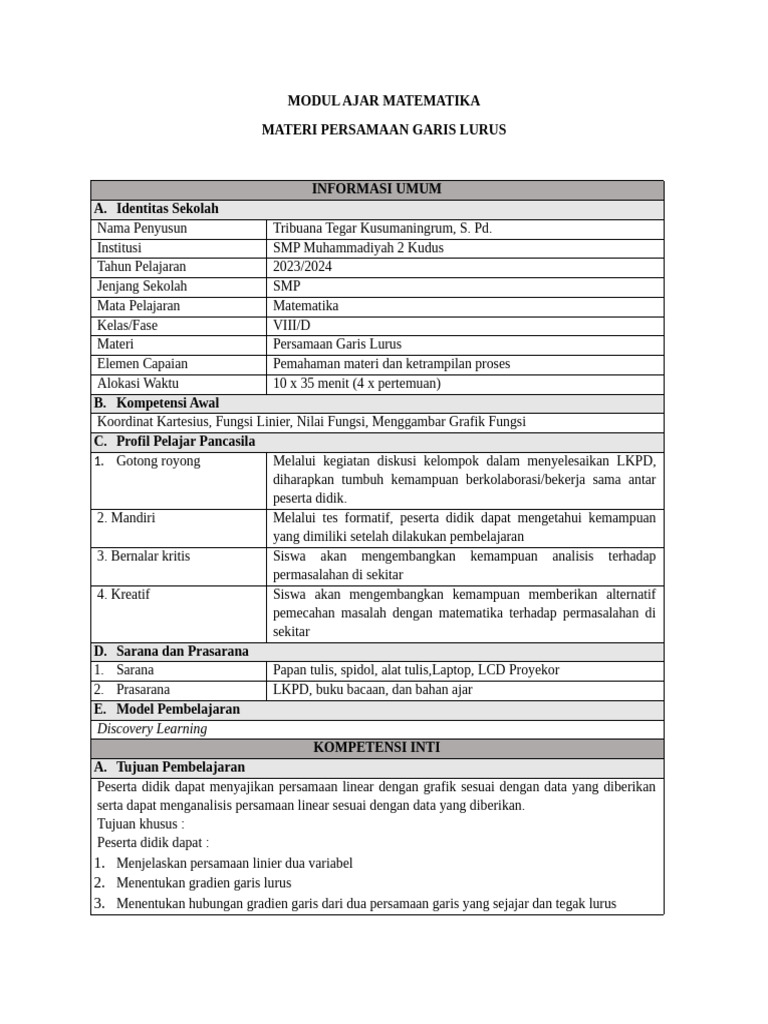 MODUL AJAR MATEMATIKA

MATERI PERSAMAAN GARIS LURUS

| INFORMASI UMUM | |
|---|---|
| A. Identitas Sekolah | |
| Nama Penyusun | Tribuana Tegar Kusumaningrum, S. Pd. |
| Institusi | SMP Muhammadiyah 2 Kudus |
| Tahun Pelajaran | 2023/2024 |
| Jenjang Sekolah | SMP |
| Mata Pelajaran | Matematika |
| Kelas/Fase | VIII/D |
| Materi | Persamaan Garis Lurus |
| Elemen Capaian | Pemahaman materi dan ketrampilan proses |
| Alokasi Waktu | 10 x 35 menit (4 x pertemuan) |
| B. Kompetensi Awal | |
| Koordinat Kartesius, Fungsi Linier, Nilai Fungsi, Menggambar Grafik Fungsi | |
| C. Profil Pelajar Pancasila | |
| 1. Gotong royong | Melalui kegiatan diskusi kelompok dalam menyelesaikan LKPD, diharapkan tumbuh kemampuan berkolaborasi/bekerja sama antar peserta didik. |
| 2. Mandiri | Melalui tes formatif, peserta didik dapat mengetahui kemampuan yang dimiliki setelah dilakukan pembelajaran |
| 3. Bernalar kritis | Siswa akan mengembangkan kemampuan analisis terhadap permasalahan di sekitar |
| 4. Kreatif | Siswa akan mengembangkan kemampuan memberikan alternatif pemecahan masalah dengan matematika terhadap permasalahan di sekitar |
| D. Sarana dan Prasarana | |
| 1. Sarana | Papan tulis, spidol, alat tulis,Laptop, LCD Proyekor |
| 2. Prasarana | LKPD, buku bacaan, dan bahan ajar |
| E. Model Pembelajaran | |
| Discovery Learning | |
| KOMPETENSI INTI | |
| A. Tujuan Pembelajaran | |

Peserta didik dapat menyajikan persamaan linear dengan grafik sesuai dengan data yang diberikan serta dapat menganalisis persamaan linear sesuai dengan data yang diberikan.
Tujuan khusus :
Peserta didik dapat :
1. Menjelaskan persamaan linier dua variabel
2. Menentukan gradien garis lurus
3. Menentukan hubungan gradien garis dari dua persamaan garis yang sejajar dan tegak lurus